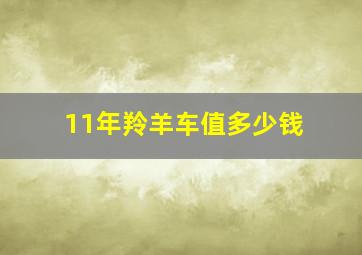 11年羚羊车值多少钱